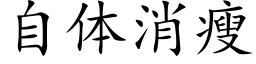 自体消瘦